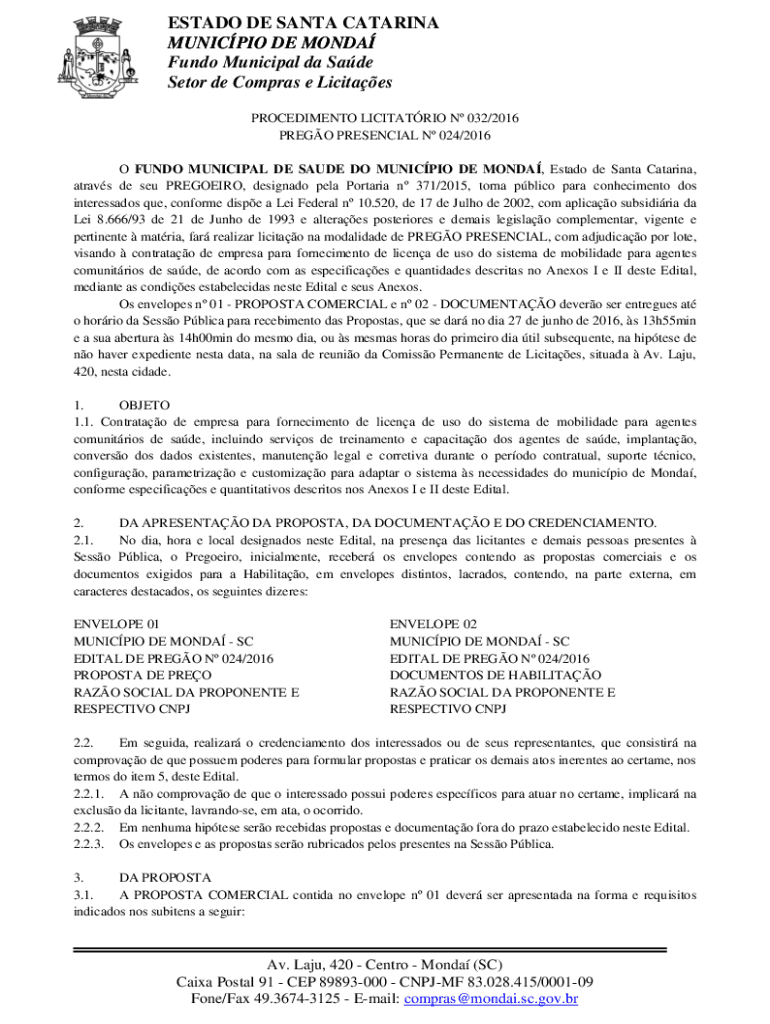 ESTADO DE SANTA CATARINA
MUNICÍPIO DE MONDAÍ
Fundo Municipal da Saúde
Setor de Compras e Licitações

PROCEDIMENTO LICITATÓRIO Nº 032/2016
PREGÃO PRESENCIAL Nº 024/2016

O FUNDO MUNICIPAL DE SAUDE DO MUNICÍPIO DE MONDAÍ, Estado de Santa Catarina, através de seu PREGOEIRO, designado pela Portaria nº 371/2015, torna público para conhecimento dos interessados que, conforme dispõe a Lei Federal nº 10.520, de 17 de Julho de 2002, com aplicação subsidiária da Lei 8.666/93 de 21 de Junho de 1993 e alterações posteriores e demais legislação complementar, vigente e pertinente à matéria, fará realizar licitação na modalidade de PREGÃO PRESENCIAL, com adjudicação por lote, visando à contratação de empresa para fornecimento de licença de uso do sistema de mobilidade para agentes comunitários de saúde, de acordo com as especificações e quantidades descritas no Anexos I e II deste Edital, mediante as condições estabelecidas neste Edital e seus Anexos.

Os envelopes nº 01 - PROPOSTA COMERCIAL e nº 02 - DOCUMENTAÇÃO deverão ser entregues até o horário da Sessão Pública para recebimento das Propostas, que se dará no dia 27 de junho de 2016, às 13h55min e a sua abertura às 14h00min do mesmo dia, ou às mesmas horas do primeiro dia útil subsequente, na hipótese de não haver expediente nesta data, na sala de reunião da Comissão Permanente de Licitações, situada à Av. Laju, 420, nesta cidade.

1. OBJETO
1.1. Contratação de empresa para fornecimento de licença de uso do sistema de mobilidade para agentes comunitários de saúde, incluindo serviços de treinamento e capacitação dos agentes de saúde, implantação, conversão dos dados existentes, manutenção legal e corretiva durante o período contratual, suporte técnico, configuração, parametrização e customização para adaptar o sistema às necessidades do município de Mondaí, conforme especificações e quantitativos descritos nos Anexos I e II deste Edital.

2. DA APRESENTAÇÃO DA PROPOSTA, DA DOCUMENTAÇÃO E DO CREDENCIAMENTO.
2.1. No dia, hora e local designados neste Edital, na presença das licitantes e demais pessoas presentes à Sessão Pública, o Pregoeiro, inicialmente, receberá os envelopes contendo as propostas comerciais e os documentos exigidos para a Habilitação, em envelopes distintos, lacrados, contendo, na parte externa, em caracteres destacados, os seguintes dizeres:

ENVELOPE 01
MUNICÍPIO DE MONDAÍ - SC
EDITAL DE PREGÃO Nº 024/2016
PROPOSTA DE PREÇO
RAZÃO SOCIAL DA PROPONENTE E RESPECTIVO CNPJ

ENVELOPE 02
MUNICÍPIO DE MONDAÍ - SC
EDITAL DE PREGÃO Nº 024/2016
DOCUMENTOS DE HABILITAÇÃO
RAZÃO SOCIAL DA PROPONENTE E RESPECTIVO CNPJ

2.2. Em seguida, realizará o credenciamento dos interessados ou de seus representantes, que consistirá na comprovação de que possuem poderes para formular propostas e praticar os demais atos inerentes ao certame, nos termos do item 5, deste Edital.
2.2.1. A não comprovação de que o interessado possui poderes específicos para atuar no certame, implicará na exclusão da licitante, lavrando-se, em ata, o ocorrido.
2.2.2. Em nenhuma hipótese serão recebidas propostas e documentação fora do prazo estabelecido neste Edital.
2.2.3. Os envelopes e as propostas serão rubricados pelos presentes na Sessão Pública.

3. DA PROPOSTA
3.1. A PROPOSTA COMERCIAL contida no envelope nº 01 deverá ser apresentada na forma e requisitos indicados nos subitens a seguir:

Av. Laju, 420 - Centro - Mondaí (SC)
Caixa Postal 91 - CEP 89893-000 - CNPJ-MF 83.028.415/0001-09
Fone/Fax 49.3674-3125 - E-mail: compras@mondai.sc.gov.br